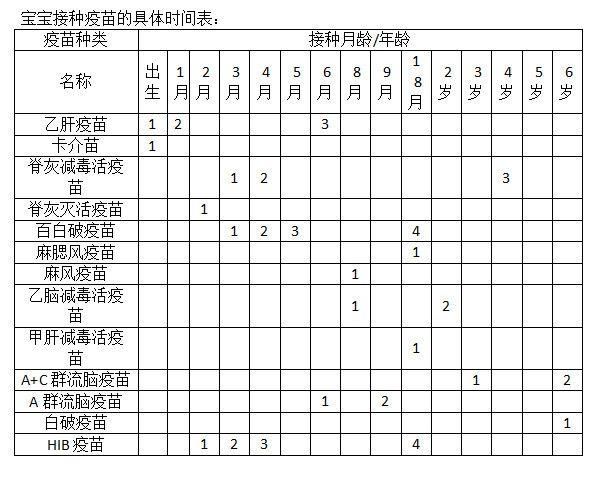 宝宝接种疫苗的具体时间表：

| 疫苗种类 | 接种月龄/年龄 | | | | | | | | | | | | | | |
|---|---|---|---|---|---|---|---|---|---|---|---|---|---|---|---|
| 名称 | 出生 | 1月 | 2月 | 3月 | 4月 | 5月 | 6月 | 8月 | 9月 | 18月 | 2岁 | 3岁 | 4岁 | 5岁 | 6岁 |
| 乙肝疫苗 | 1 | 2 | | | | | 3 | | | | | | | | |
| 卡介苗 | 1 | | | | | | | | | | | | | | |
| 脊灰减毒活疫苗 | | | | 1 | 2 | | | | | | | | 3 | | |
| 脊灰灭活疫苗 | | | 1 | | | | | | | | | | | | |
| 百白破疫苗 | | | | 1 | 2 | 3 | | | | 4 | | | | | |
| 麻腮风疫苗 | | | | | | | | | | 1 | | | | | |
| 麻风疫苗 | | | | | | | | 1 | | | | | | | |
| 乙脑减毒活疫苗 | | | | | | | | 1 | | | 2 | | | | |
| 甲肝减毒活疫苗 | | | | | | | | | | 1 | | | | | |
| A+C 群流脑疫苗 | | | | | | | | | | | | 1 | | | 2 |
| A 群流脑疫苗 | | | | | | | 1 | | 2 | | | | | | |
| 白破疫苗 | | | | | | | | | | | | | | | 1 |
| HIB 疫苗 | | | 1 | 2 | 3 | | | | | 4 | | | | | |